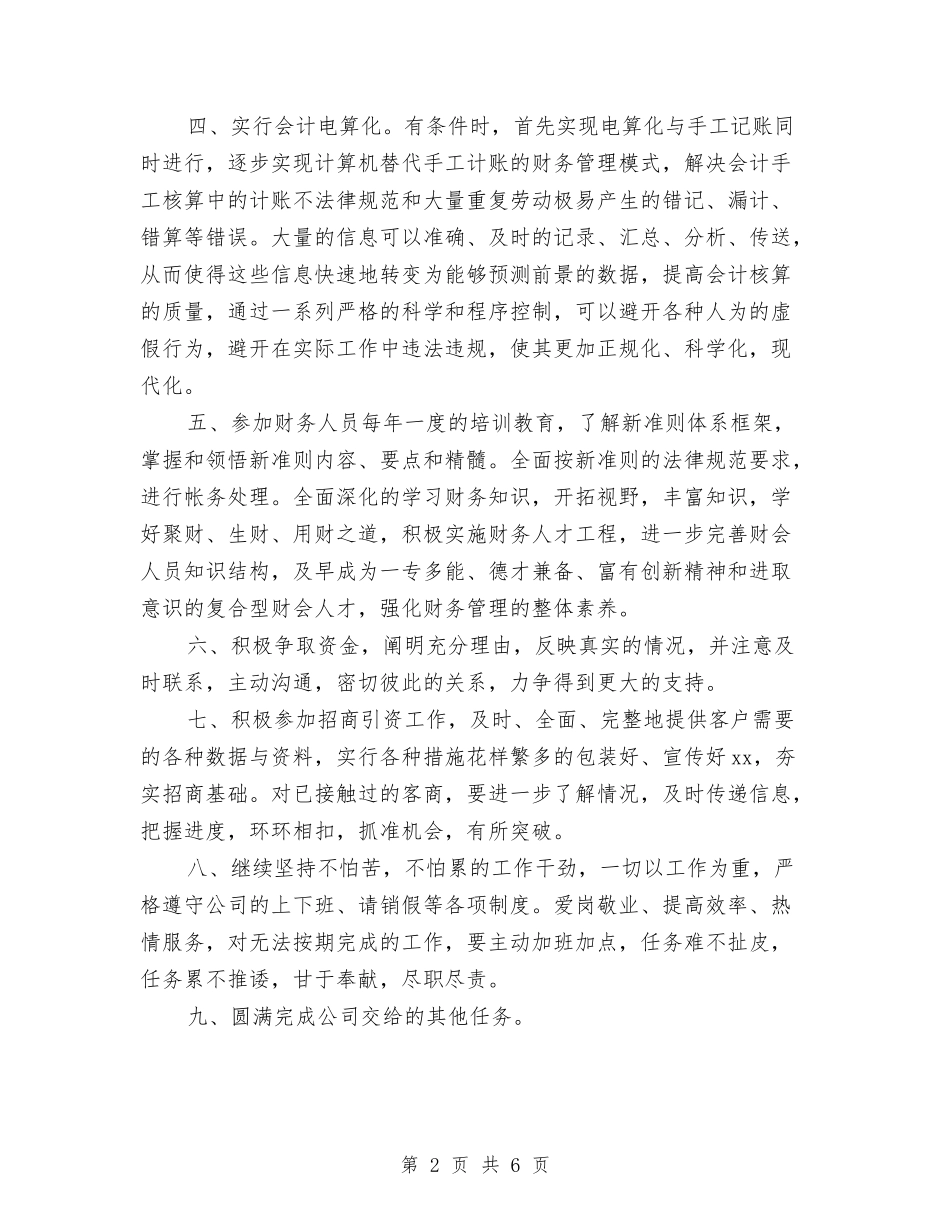 四、实行会计电算化。有条件时，首先实现电算化与手工记账同时进行，逐步实现计算机替代手工计账的财务管理模式，解决会计手工核算中的计账不法律规范和大量重复劳动极易产生的错记、漏计、错算等错误。大量的信息可以准确、及时的记录、汇总、分析、传送，从而使得这些信息快速地转变为能够预测前景的数据，提高会计核算的质量，通过一系列严格的科学和程序控制，可以避开各种人为的虚假行为，避开在实际工作中违法违规，使其更加正规化、科学化，现代化。

五、参加财务人员每年一度的培训教育，了解新准则体系框架，掌握和领悟新准则内容、要点和精髓。全面按新准则的法律规范要求，进行帐务处理。全面深化的学习财务知识，开拓视野，丰富知识，学好聚财、生财、用财之道，积极实施财务人才工程，进一步完善财会人员知识结构，及早成为一专多能、德才兼备、富有创新精神和进取意识的复合型财会人才，强化财务管理的整体素养。

六、积极争取资金，阐明充分理由，反映真实的情况，并注意及时联系，主动沟通，密切彼此的关系，力争得到更大的支持。

七、积极参加招商引资工作，及时、全面、完整地提供客户需要的各种数据与资料，实行各种措施花样繁多的包装好、宣传好xx，夯实招商基础。对已接触过的客商，要进一步了解情况，及时传递信息，把握进度，环环相扣，抓准机会，有所突破。

八、继续坚持不怕苦，不怕累的工作干劲，一切以工作为重，严格遵守公司的上下班、请销假等各项制度。爱岗敬业、提高效率、热情服务，对无法按期完成的工作，要主动加班加点，任务难不扯皮，任务累不推诿，甘于奉献，尽职尽责。

九、圆满完成公司交给的其他任务。

第 2 页 共 6 页